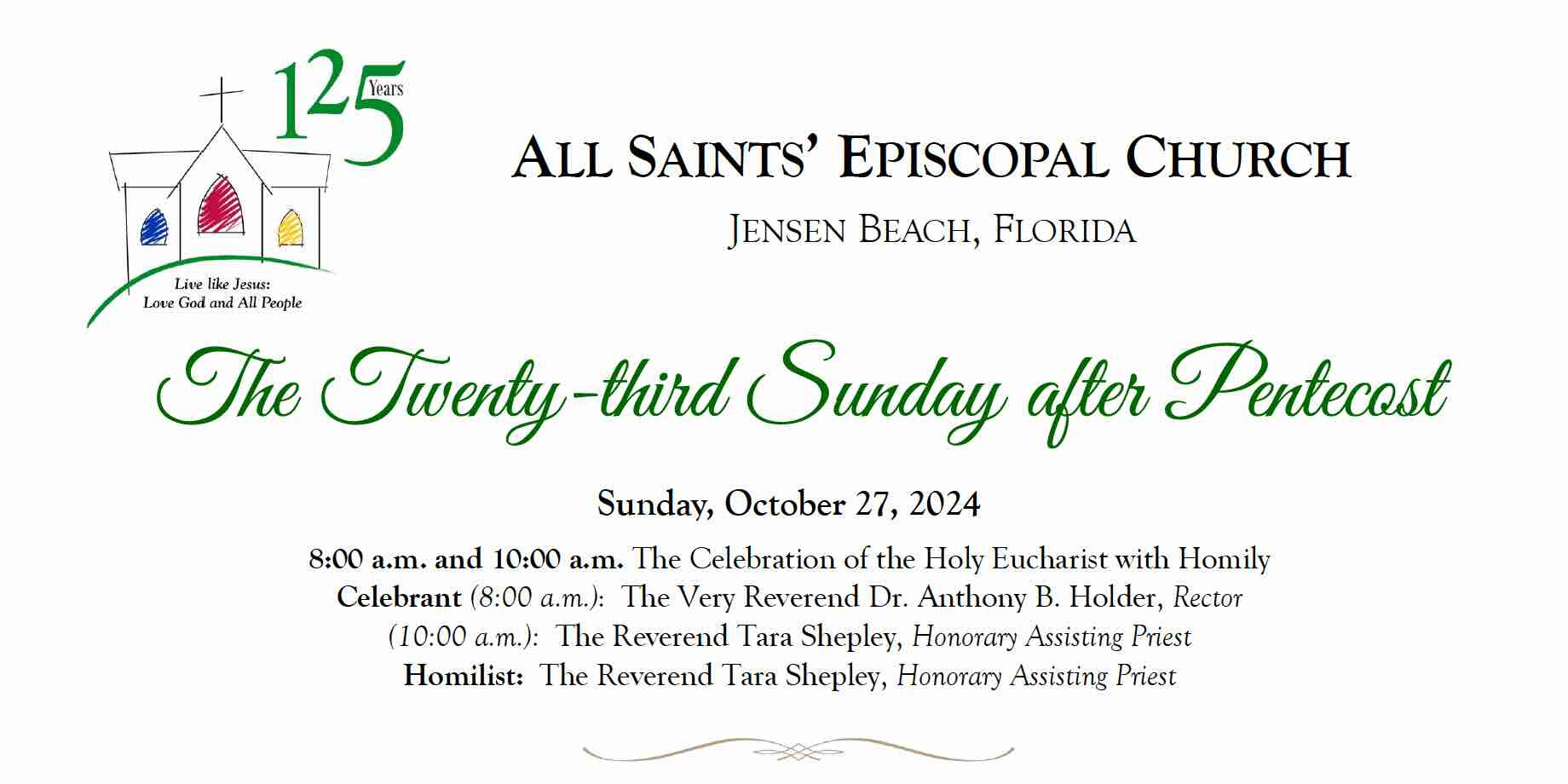 125 Years

Live like Jesus:
Love God and All People

ALL SAINTS' EPISCOPAL CHURCH

JENSEN BEACH, FLORIDA

The Twenty-third Sunday after Pentecost

Sunday, October 27, 2024

8:00 a.m. and 10:00 a.m. The Celebration of the Holy Eucharist with Homily
Celebrant (8:00 a.m.): The Very Reverend Dr. Anthony B. Holder, Rector
(10:00 a.m.): The Reverend Tara Shepley, Honorary Assisting Priest
Homilist: The Reverend Tara Shepley, Honorary Assisting Priest